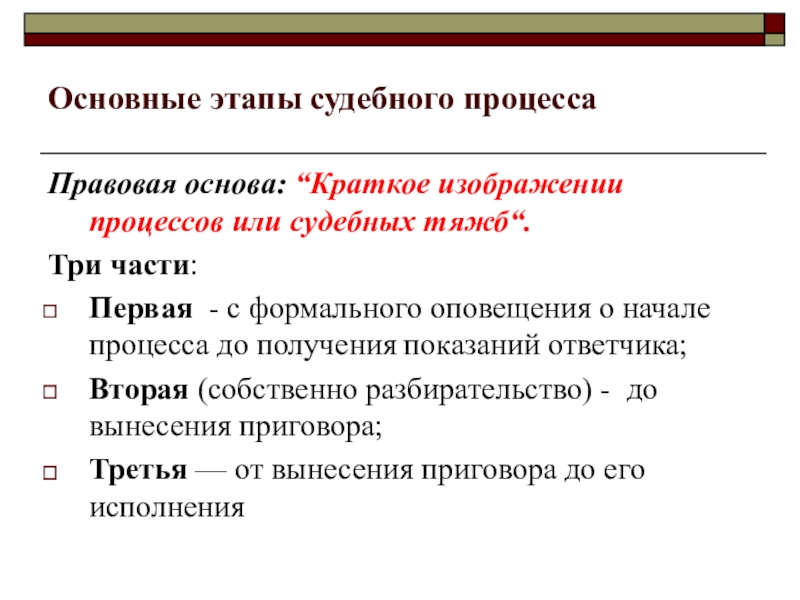 Основные этапы судебного процесса

Правовая основа: “Краткое изображении процессов или судебных тяжб“.

Три части:

Первая - с формального оповещения о начале процесса до получения показаний ответчика;

Вторая (собственно разбирательство) - до вынесения приговора;

Третья — от вынесения приговора до его исполнения